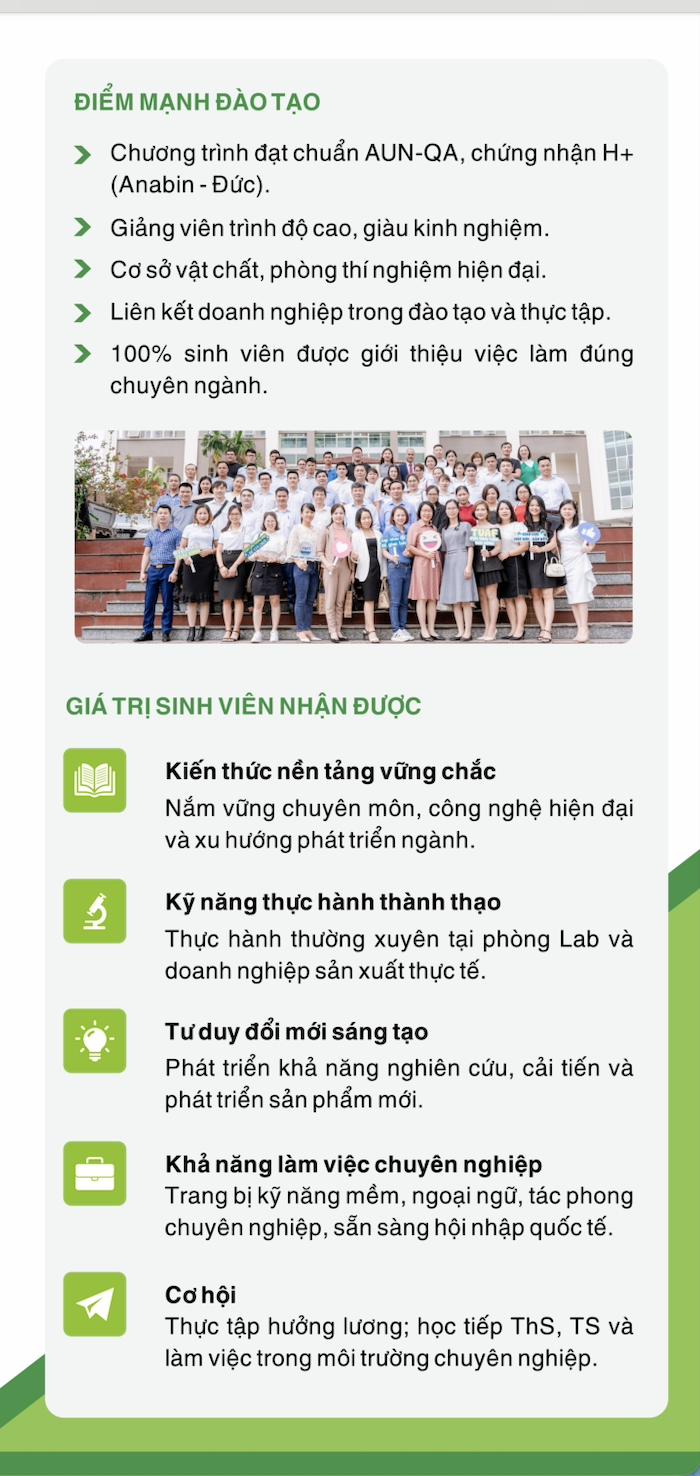 ĐIỂM MẠNH ĐÀO TẠO

Chương trình đạt chuẩn AUN-QA, chứng nhận H+ (Anabin - Đức).

Giảng viên trình độ cao, giàu kinh nghiệm.

Cơ sở vật chất, phòng thí nghiệm hiện đại.

Liên kết doanh nghiệp trong đào tạo và thực tập.

100% sinh viên được giới thiệu việc làm đúng chuyên ngành.

GIÁ TRỊ SINH VIÊN NHẬN ĐƯỢC

Kiến thức nền tảng vững chắc
Nắm vững chuyên môn, công nghệ hiện đại và xu hướng phát triển ngành.

Kỹ năng thực hành thành thạo
Thực hành thường xuyên tại phòng Lab và doanh nghiệp sản xuất thực tế.

Tư duy đổi mới sáng tạo
Phát triển khả năng nghiên cứu, cải tiến và phát triển sản phẩm mới.

Khả năng làm việc chuyên nghiệp
Trang bị kỹ năng mềm, ngoại ngữ, tác phong chuyên nghiệp, sẵn sàng hội nhập quốc tế.

Cơ hội
Thực tập hưởng lương; học tiếp ThS, TS và làm việc trong môi trường chuyên nghiệp.